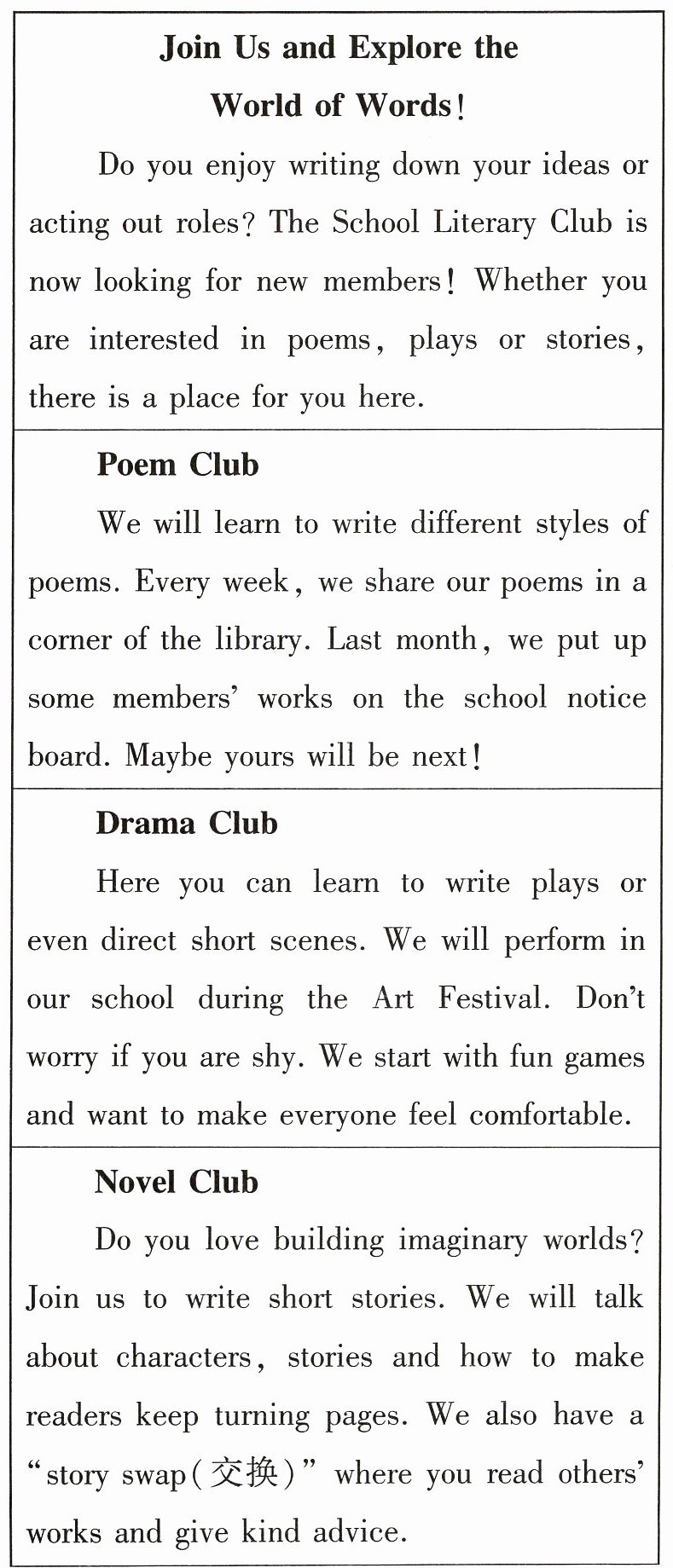 Join Us and Explore the World of Words!

Do you enjoy writing down your ideas or acting out roles? The School Literary Club is now looking for new members! Whether you are interested in poems, plays or stories, there is a place for you here.

Poem Club

We will learn to write different styles of poems. Every week, we share our poems in a corner of the library. Last month, we put up some members' works on the school notice board. Maybe yours will be next!

Drama Club

Here you can learn to write plays or even direct short scenes. We will perform in our school during the Art Festival. Don't worry if you are shy. We start with fun games and want to make everyone feel comfortable.

Novel Club

Do you love building imaginary worlds? Join us to write short stories. We will talk about characters, stories and how to make readers keep turning pages. We also have a "story swap(交换)" where you read others' works and give kind advice.